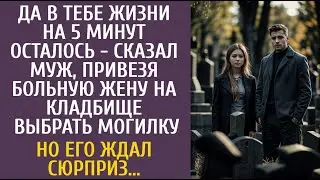 ДА В ТЕБЕ ЖИЗНИ НА 5 МИНУТ ОСТАЛОСЬ – СКАЗАЛ МУЖ, ПРИВЕЗЯ БОЛЬНУЮ ЖЕНУ НА КЛАДБИЩЕ ВЫБРАТЬ МОГИЛКУ

НО ЕГО ЖДАЛ СЮРПРИЗ...